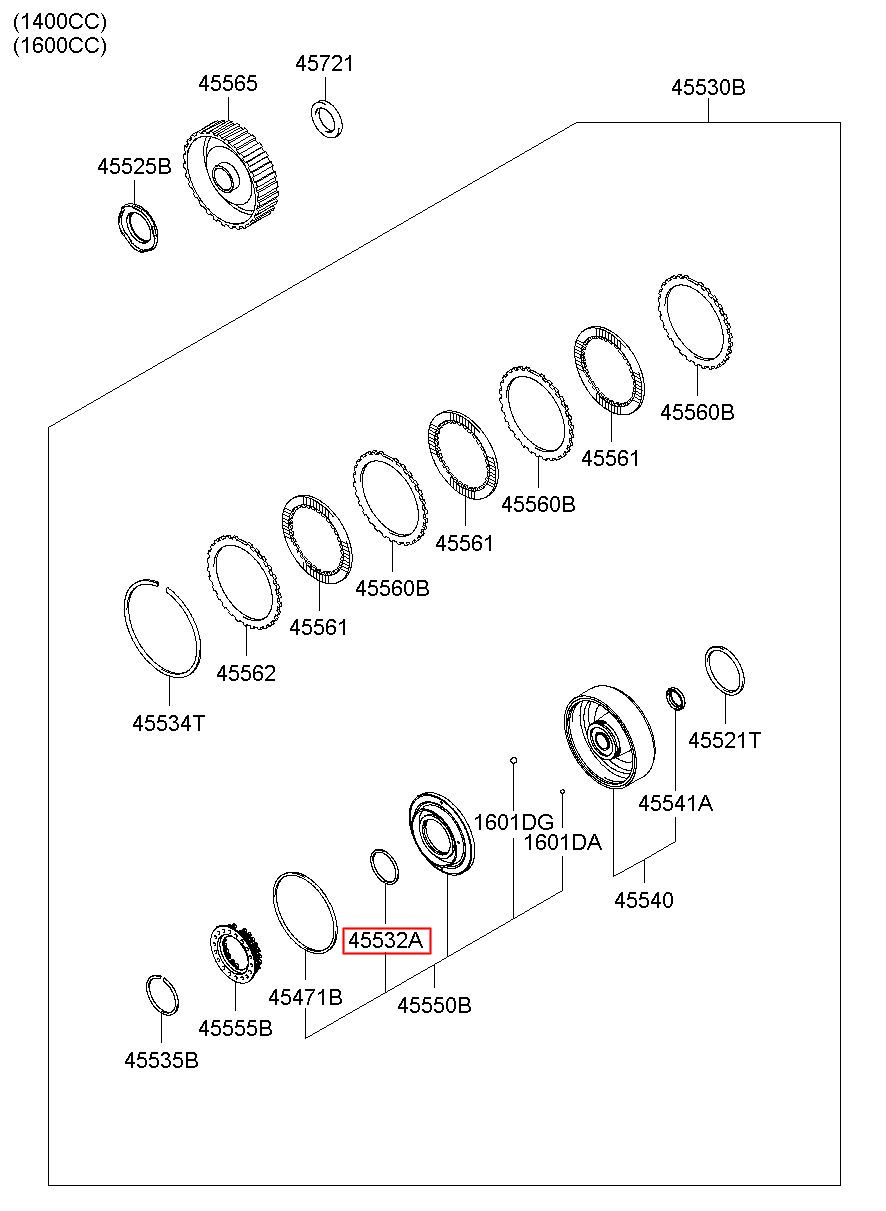 (1400CC)
(1600CC)

45565
45721
45530B
45525B
45560B
45561
45560B
45561
45560B
45561
45562
45534T
45521T
45541A
1601DG
1601DA
45540
45532A
45471B
45550B
45555B
45535B